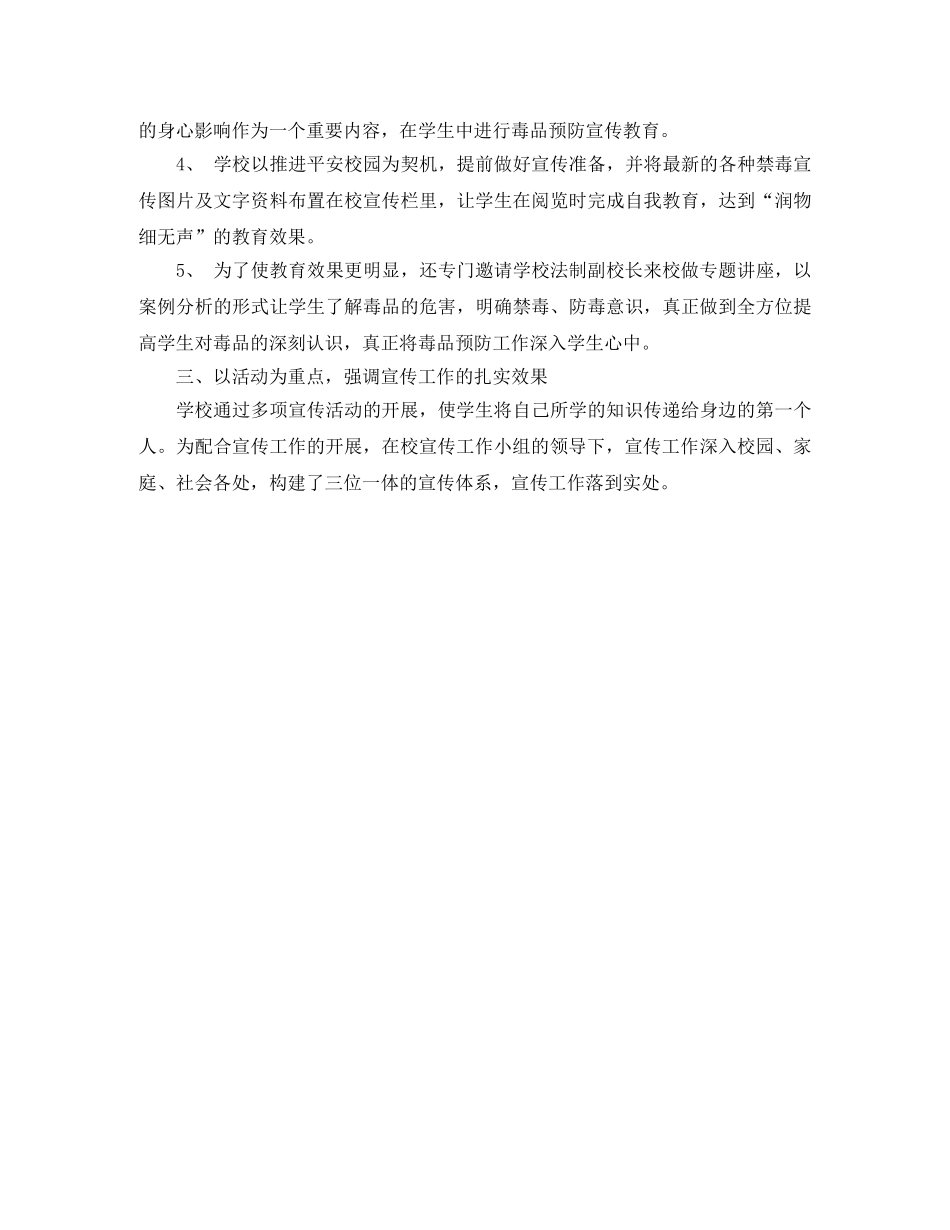 的身心影响作为一个重要内容，在学生中进行毒品预防宣传教育。

4、 学校以推进平安校园为契机，提前做好宣传准备，并将最新的各种禁毒宣传图片及文字资料布置在校宣传栏里，让学生在阅览时完成自我教育，达到“润物细无声”的教育效果。

5、 为了使教育效果更明显，还专门邀请学校法制副校长来校做专题讲座，以案例分析的形式让学生了解毒品的危害，明确禁毒、防毒意识，真正做到全方位提高学生对毒品的深刻认识，真正将毒品预防工作深入学生心中。

三、以活动为重点，强调宣传工作的扎实效果

学校通过多项宣传活动的开展，使学生将自己所学的知识传递给身边的第一个人。为配合宣传工作的开展，在校宣传工作小组的领导下，宣传工作深入校园、家庭、社会各处，构建了三位一体的宣传体系，宣传工作落到实处。